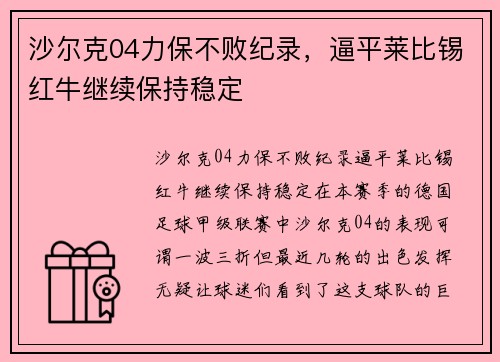 沙尔克04力保不败纪录，逼平莱比锡红牛继续保持稳定

沙尔克04力保不败纪录逼平莱比锡红牛继续保持稳定在本赛季的德国足球甲级联赛中沙尔克04的表现可谓一波三折但最近几轮的出色发挥无疑让球迷们看到了这支球队的巨